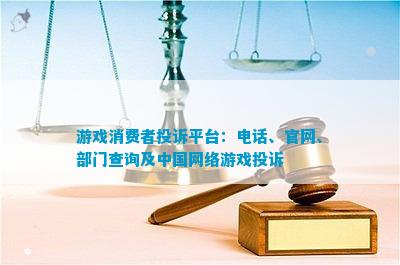 游戏消费者投诉平台：电话、官网、部门查询及中国网络游戏投诉